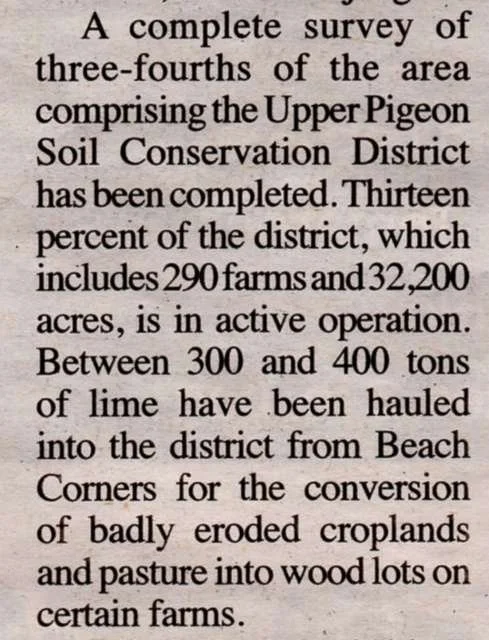 A complete survey of three-fourths of the area comprising the Upper Pigeon Soil Conservation District has been completed. Thirteen percent of the district, which includes 290 farms and 32,200 acres, is in active operation. Between 300 and 400 tons of lime have been hauled into the district from Beach Corners for the conversion of badly eroded croplands and pasture into wood lots on certain farms.